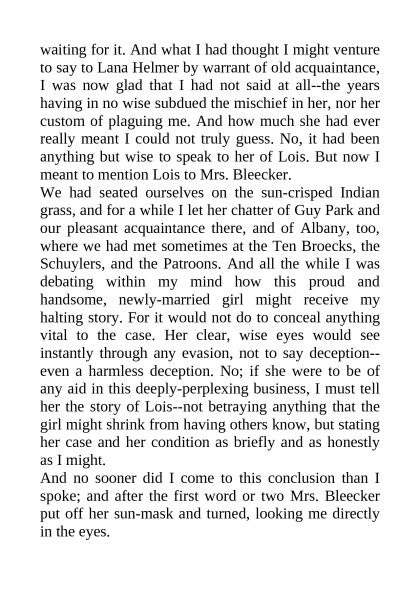 waiting for it. And what I had thought I might venture to say to Lana Helmer by warrant of old acquaintance, I was now glad that I had not said at all--the years having in no wise subdued the mischief in her, nor her custom of plaguing me. And how much she had ever really meant I could not truly guess. No, it had been anything but wise to speak to her of Lois. But now I meant to mention Lois to Mrs. Bleecker.
We had seated ourselves on the sun-crisped Indian grass, and for a while I let her chatter of Guy Park and our pleasant acquaintance there, and of Albany, too, where we had met sometimes at the Ten Broecks, the Schuylers, and the Patroons. And all the while I was debating within my mind how this proud and handsome, newly-married girl might receive my halting story. For it would not do to conceal anything vital to the case. Her clear, wise eyes would see instantly through any evasion, not to say deception--even a harmless deception. No; if she were to be of any aid in this deeply-perplexing business, I must tell her the story of Lois--not betraying anything that the girl might shrink from having others know, but stating her case and her condition as briefly and as honestly as I might.
And no sooner did I come to this conclusion than I spoke; and after the first word or two Mrs. Bleecker put off her sun-mask and turned, looking me directly in the eyes.